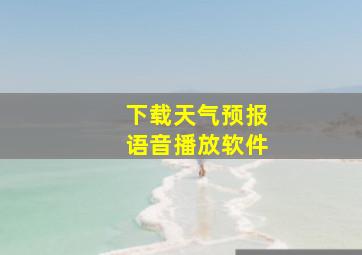 下载天气预报
语音播放软件